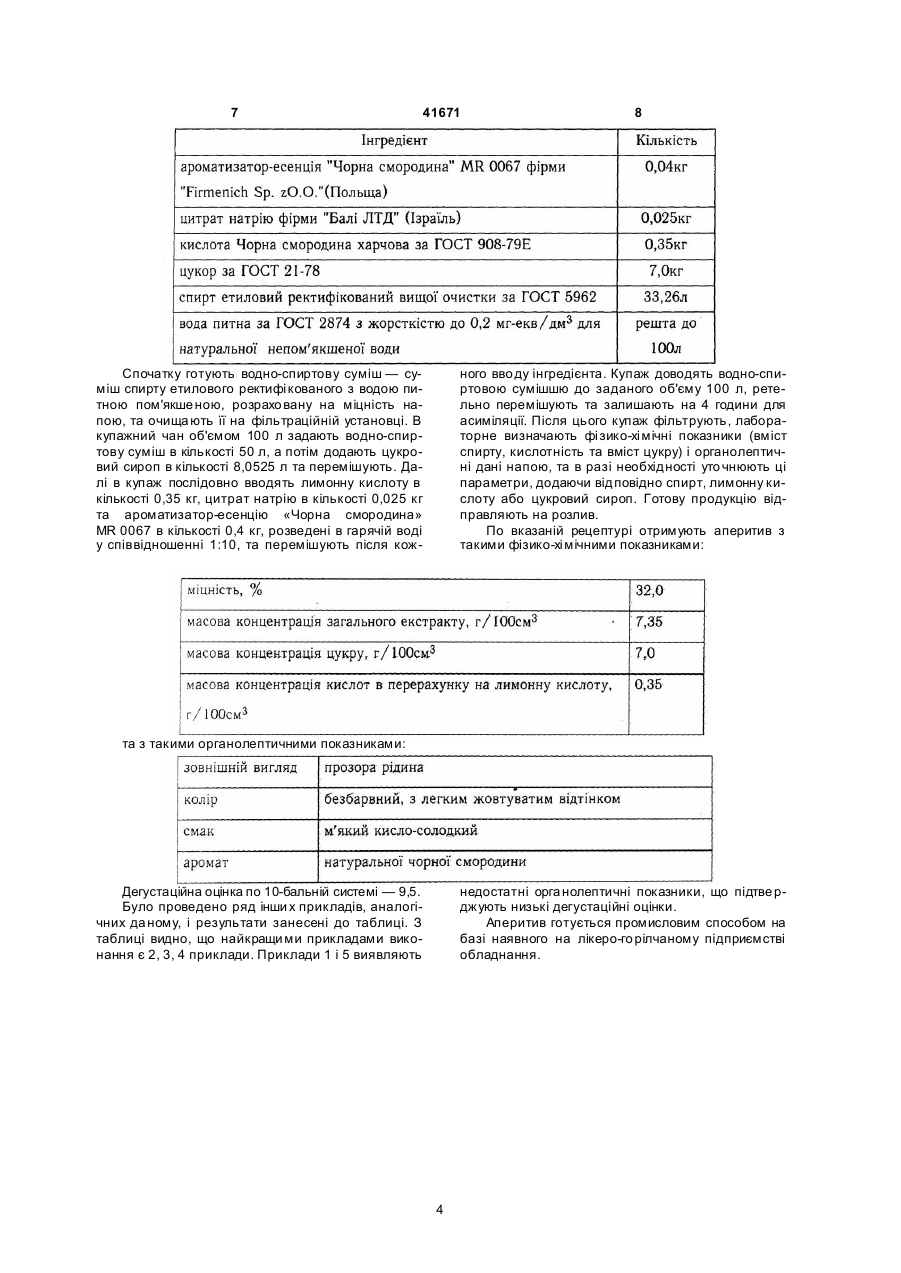 7 41671 8

| Інгредієнт | Кількість |
|---|---|
| ароматизатор-есенція "Чорна смородина" MR 0067 фірми "Firmenich Sp. zO.O."(Польща) | 0,04кг |
| цитрат натрію фірми "Балі ЛТД" (Ізраїль) | 0,025кг |
| кислота Чорна смородина харчова за ГОСТ 908-79Е | 0,35кг |
| цукор за ГОСТ 21-78 | 7,0кг |
| спирт етиловий ректифікований вищої очистки за ГОСТ 5962 | 33,26л |
| вода питна за ГОСТ 2874 з жорсткістю до 0,2 мг-екв/дм$^3$ для натуральної непом'якшеної води | решта до 100л |

Спочатку готують водно-спиртову суміш — суміш спирту етилового ректифікованого з водою питною пом'якшеною, розраховану на міцність напою, та очищають її на фільтраційній установці. В купажний чан об'ємом 100 л задають водно-спиртову суміш в кількості 50 л, а потім додають цукровий сироп в кількості 8,0525 л та перемішують. Далі в купаж послідовно вводять лимонну кислоту в кількості 0,35 кг, цитрат натрію в кількості 0,025 кг та ароматизатор-есенцію «Чорна смородина» MR 0067 в кількості 0,4 кг, розведені в гарячій воді у співвідношенні 1:10, та перемішують після кожного вводу інгредієнта. Купаж доводять водно-спиртовою сумішшю до заданого об'єму 100 л, ретельно перемішують та залишають на 4 години для асиміляції. Після цього купаж фільтрують, лабораторне визначають фізико-хімічні показники (вміст спирту, кислотність та вміст цукру) і органолептичні дані напою, та в разі необхідності уточнюють ці параметри, додаючи відповідно спирт, лимонну кислоту або цукровий сироп. Готову продукцію відправляють на розлив.

По вказаній рецептурі отримують аперитив з такими фізико-хімічними показниками:

| міцність, % | 32,0 |
|---|---|
| масова концентрація загального екстракту, г/100см$^3$ | 7,35 |
| масова концентрація цукру, г/100см$^3$ | 7,0 |
| масова концентрація кислот в перерахунку на лимонну кислоту, г/100см$^3$ | 0,35 |

та з такими органолептичними показниками:

| зовнішній вигляд | прозора рідина |
|---|---|
| колір | безбарвний, з легким жовтуватим відтінком |
| смак | м'який кисло-солодкий |
| аромат | натуральної чорної смородини |

Дегустаційна оцінка по 10-бальній системі — 9,5.

Було проведено ряд інших прикладів, аналогічних даному, і результати занесені до таблиці. З таблиці видно, що найкращими прикладами виконання є 2, 3, 4 приклади. Приклади 1 і 5 виявляють недостатні органолептичні показники, що підтверджують низькі дегустаційні оцінки.

Аперитив готується промисловим способом на базі наявного на лікеро-горілчаному підприємстві обладнання.

4